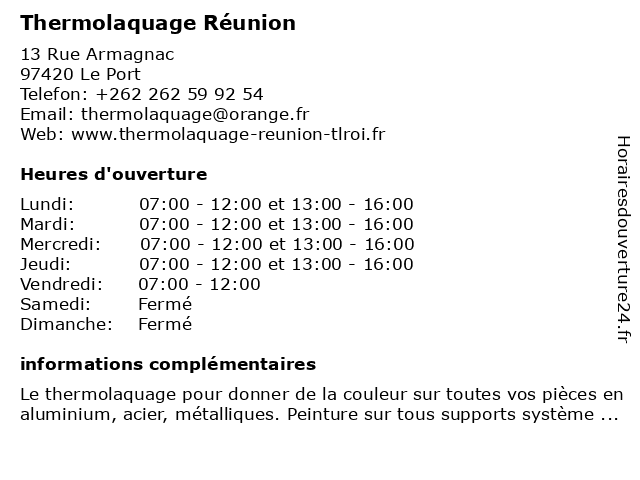 Thermolaquage Réunion

13 Rue Armagnac
97420 Le Port
Telefon: +262 262 59 92 54
Email: thermolaquage@orange.fr
Web: www.thermolaquage-reunion-tlroi.fr

Heures d'ouverture

Lundi: 07:00 - 12:00 et 13:00 - 16:00
Mardi: 07:00 - 12:00 et 13:00 - 16:00
Mercredi: 07:00 - 12:00 et 13:00 - 16:00
Jeudi: 07:00 - 12:00 et 13:00 - 16:00
Vendredi: 07:00 - 12:00
Samedi: Fermé
Dimanche: Fermé

informations complémentaires

Le thermolaquage pour donner de la couleur sur toutes vos pièces en aluminium, acier, métalliques. Peinture sur tous supports système ...

Horairesdouverture24.fr